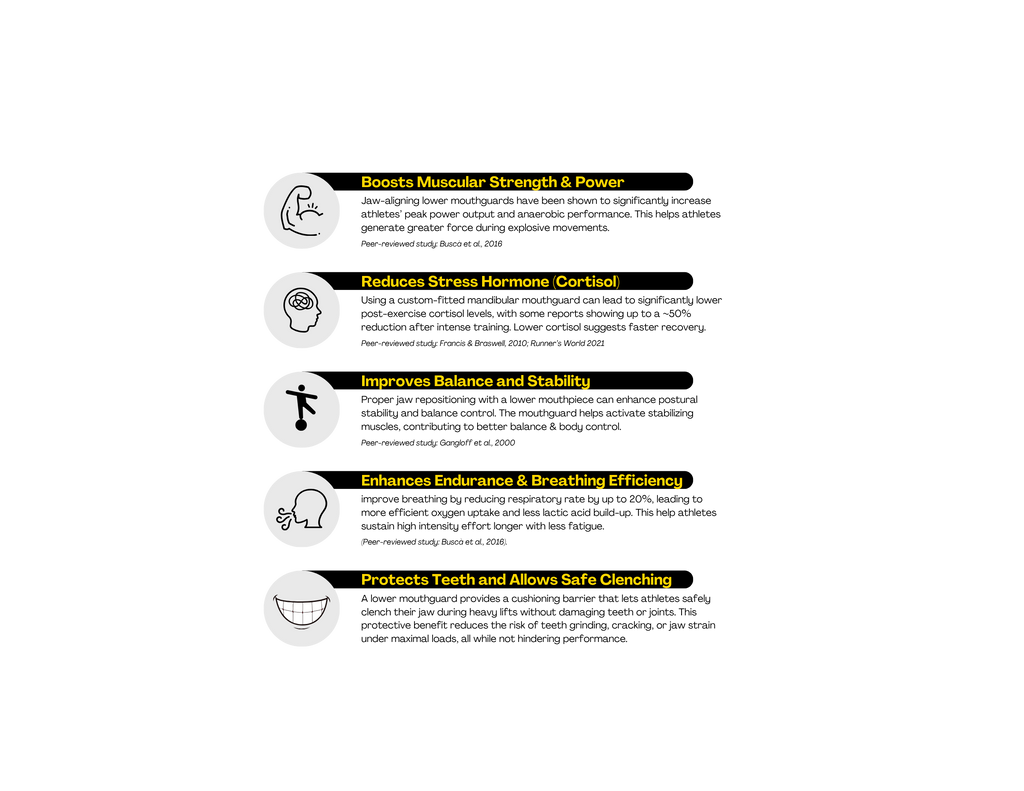 Boosts Muscular Strength & Power

Jaw-aligning lower mouthguards have been shown to significantly increase athletes' peak power output and anaerobic performance. This helps athletes generate greater force during explosive movements.

Peer-reviewed study: Busca et al., 2016

Reduces Stress Hormone (Cortisol)

Using a custom-fitted mandibular mouthguard can lead to significantly lower post-exercise cortisol levels, with some reports showing up to a ~50% reduction after intense training. Lower cortisol suggests faster recovery.

Peer-reviewed study: Francis & Braswell, 2010; Runner's World 2021

Improves Balance and Stability

Proper jaw repositioning with a lower mouthpiece can enhance postural stability and balance control. The mouthguard helps activate stabilizing muscles, contributing to better balance & body control.

Peer-reviewed study: Gangloff et al., 2000

Enhances Endurance & Breathing Efficiency

improve breathing by reducing respiratory rate by up to 20%, leading to more efficient oxygen uptake and less lactic acid build-up. This help athletes sustain high intensity effort longer with less fatigue.

(Peer-reviewed study: Busca et al., 2016).

Protects Teeth and Allows Safe Clenching

A lower mouthguard provides a cushioning barrier that lets athletes safely clench their jaw during heavy lifts without damaging teeth or joints. This protective benefit reduces the risk of teeth grinding, cracking, or jaw strain under maximal loads, all while not hindering performance.